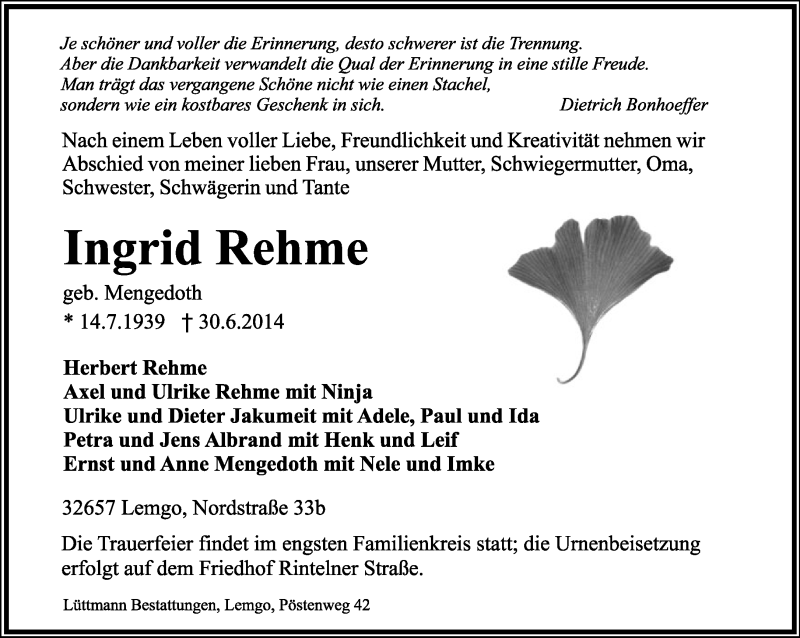 Je schöner und voller die Erinnerung, desto schwerer ist die Trennung.
Aber die Dankbarkeit verwandelt die Qual der Erinnerung in eine stille Freude.
Man trägt das vergangene Schöne nicht wie einen Stachel,
sondern wie ein kostbares Geschenk in sich. Dietrich Bonhoeffer

Nach einem Leben voller Liebe, Freundlichkeit und Kreativität nehmen wir Abschied von meiner lieben Frau, unserer Mutter, Schwiegermutter, Oma, Schwester, Schwägerin und Tante

Ingrid Rehme

geb. Mengedoth

* 14.7.1939 † 30.6.2014

Herbert Rehme
Axel und Ulrike Rehme mit Ninja
Ulrike und Dieter Jakumeit mit Adele, Paul und Ida
Petra und Jens Albrand mit Henk und Leif
Ernst und Anne Mengedoth mit Nele und Imke

32657 Lemgo, Nordstraße 33b

Die Trauerfeier findet im engsten Familienkreis statt; die Urnenbeisetzung erfolgt auf dem Friedhof Rintelner Straße.

Lüttmann Bestattungen, Lemgo, Pöstenweg 42